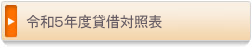 令和5年度貸借対照表